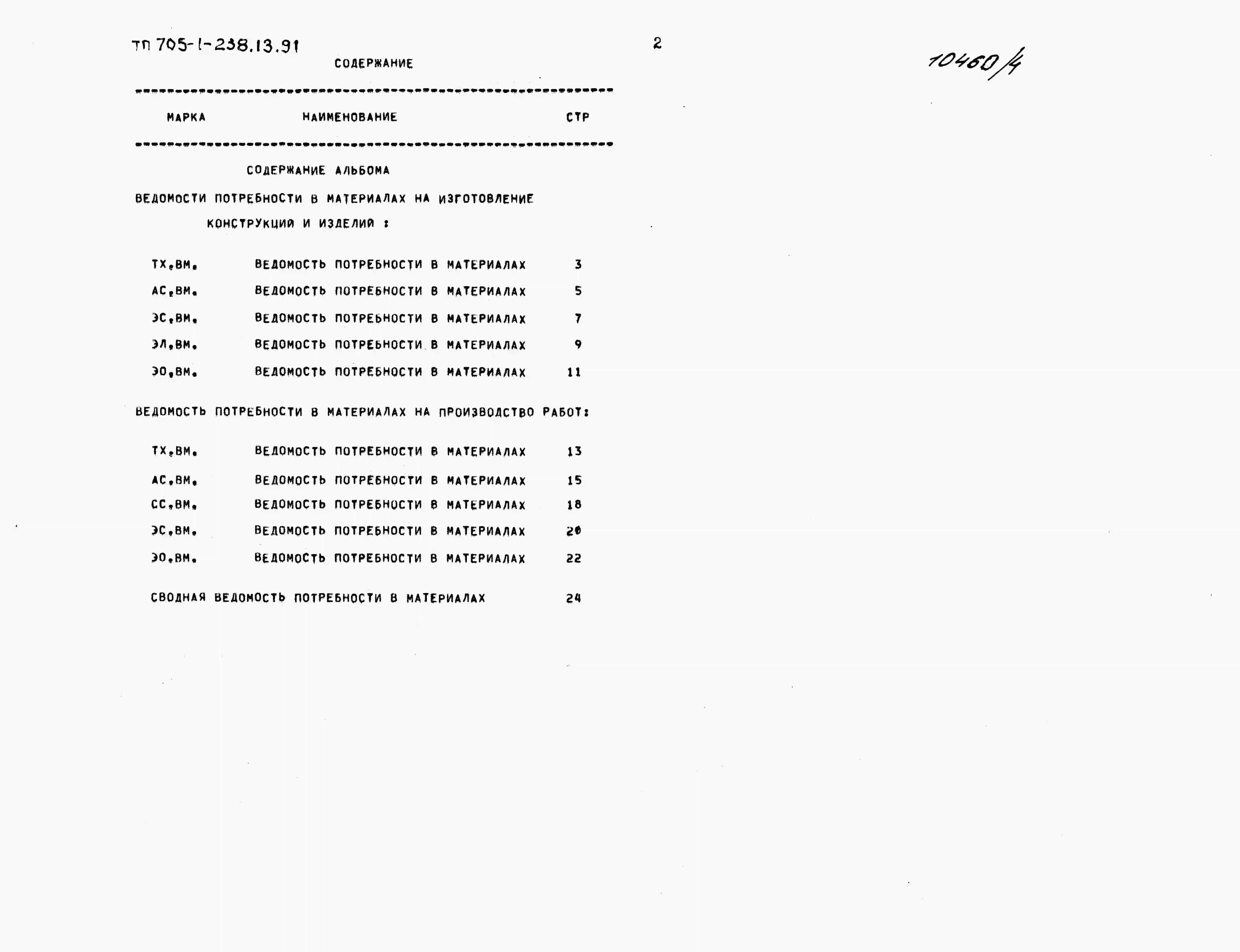 ТП 705-1-238.13.91

2

10460/4

СОДЕРЖАНИЕ

| МАРКА | НАИМЕНОВАНИЕ | СТР |
|---|---|---|
| | СОДЕРЖАНИЕ АЛЬБОМА | |
| | ВЕДОМОСТИ ПОТРЕБНОСТИ В МАТЕРИАЛАХ НА ИЗГОТОВЛЕНИЕ КОНСТРУКЦИЙ И ИЗДЕЛИЙ : | |
| ТХ.ВМ. | ВЕДОМОСТЬ ПОТРЕБНОСТИ В МАТЕРИАЛАХ | 3 |
| АС.ВМ. | ВЕДОМОСТЬ ПОТРЕБНОСТИ В МАТЕРИАЛАХ | 5 |
| ЭС.ВМ. | ВЕДОМОСТЬ ПОТРЕБНОСТИ В МАТЕРИАЛАХ | 7 |
| ЭЛ.ВМ. | ВЕДОМОСТЬ ПОТРЕБНОСТИ В МАТЕРИАЛАХ | 9 |
| ЭО.ВМ. | ВЕДОМОСТЬ ПОТРЕБНОСТИ В МАТЕРИАЛАХ | 11 |
| | ВЕДОМОСТЬ ПОТРЕБНОСТИ В МАТЕРИАЛАХ НА ПРОИЗВОДСТВО РАБОТ: | |
| ТХ.ВМ. | ВЕДОМОСТЬ ПОТРЕБНОСТИ В МАТЕРИАЛАХ | 13 |
| АС.ВМ. | ВЕДОМОСТЬ ПОТРЕБНОСТИ В МАТЕРИАЛАХ | 15 |
| СС.ВМ. | ВЕДОМОСТЬ ПОТРЕБНОСТИ В МАТЕРИАЛАХ | 18 |
| ЭС.ВМ. | ВЕДОМОСТЬ ПОТРЕБНОСТИ В МАТЕРИАЛАХ | 20 |
| ЭО.ВМ. | ВЕДОМОСТЬ ПОТРЕБНОСТИ В МАТЕРИАЛАХ | 22 |
| | СВОДНАЯ ВЕДОМОСТЬ ПОТРЕБНОСТИ В МАТЕРИАЛАХ | 24 |